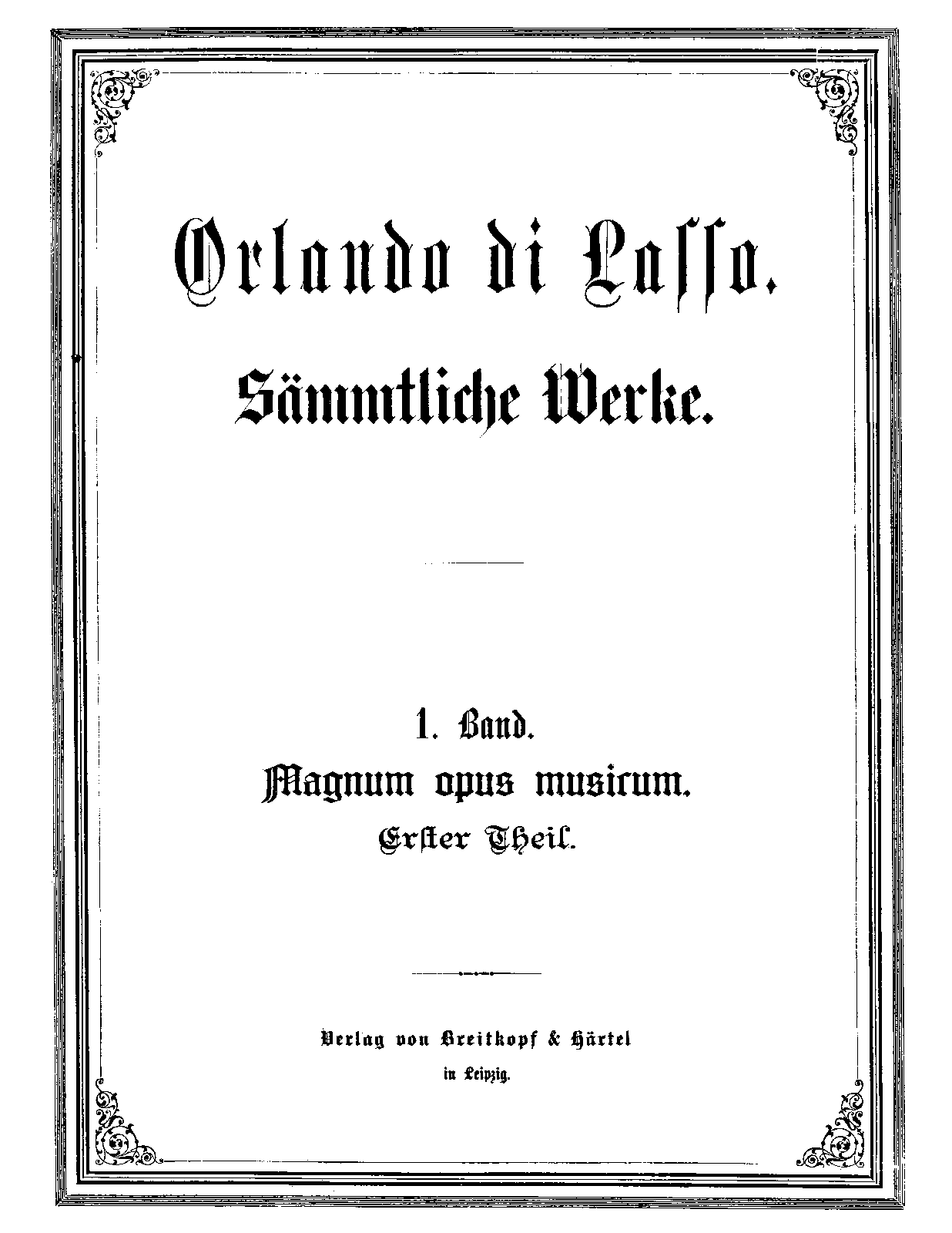 Orlando di Lasso.

Sämmtliche Werke.

1. Band.

Magnum opus musicum.

Erster Theil.

Verlag von Breitkopf & Härtel
in Leipzig.